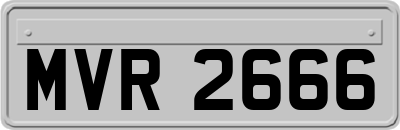 MVR 2666